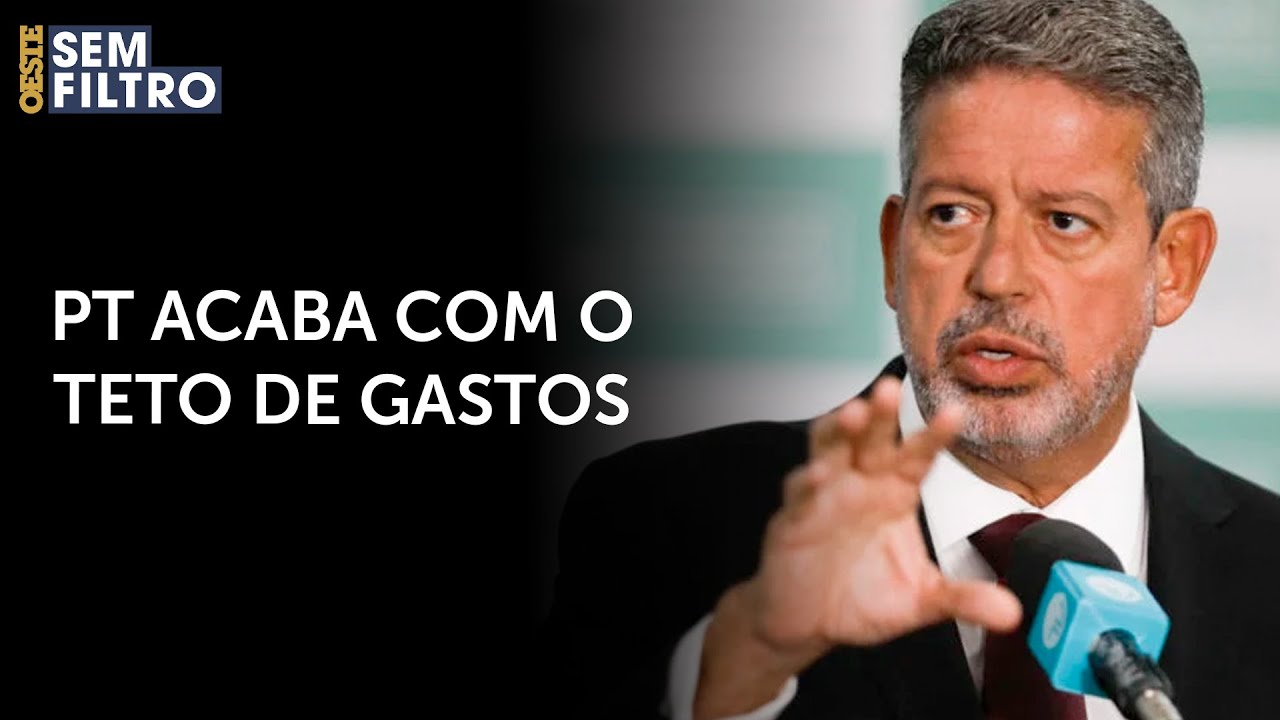 OESTE SEM FILTRO

PT ACABA COM O TETO DE GASTOS